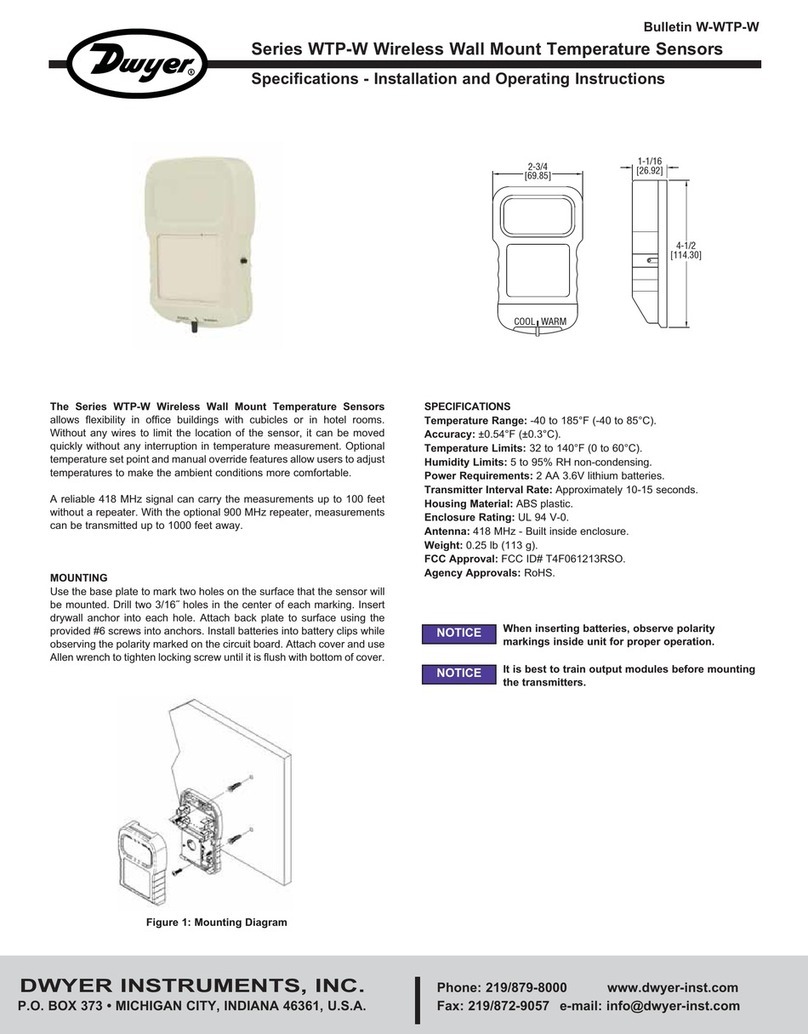 Bulletin W-WTP-W

Dwyer

Series WTP-W Wireless Wall Mount Temperature Sensors

Specifications - Installation and Operating Instructions

2-3/4
[69.85]

1-1/16
[26.92]

4-1/2
[114.30]

COOL WARM

The Series WTP-W Wireless Wall Mount Temperature Sensors allows flexibility in office buildings with cubicles or in hotel rooms. Without any wires to limit the location of the sensor, it can be moved quickly without any interruption in temperature measurement. Optional temperature set point and manual override features allow users to adjust temperatures to make the ambient conditions more comfortable.

A reliable 418 MHz signal can carry the measurements up to 100 feet without a repeater. With the optional 900 MHz repeater, measurements can be transmitted up to 1000 feet away.

MOUNTING
Use the base plate to mark two holes on the surface that the sensor will be mounted. Drill two 3/16˝ holes in the center of each marking. Insert drywall anchor into each hole. Attach back plate to surface using the provided #6 screws into anchors. Install batteries into battery clips while observing the polarity marked on the circuit board. Attach cover and use Allen wrench to tighten locking screw until it is flush with bottom of cover.

Figure 1: Mounting Diagram

SPECIFICATIONS
Temperature Range: -40 to 185°F (-40 to 85°C).
Accuracy: ±0.54°F (±0.3°C).
Temperature Limits: 32 to 140°F (0 to 60°C).
Humidity Limits: 5 to 95% RH non-condensing.
Power Requirements: 2 AA 3.6V lithium batteries.
Transmitter Interval Rate: Approximately 10-15 seconds.
Housing Material: ABS plastic.
Enclosure Rating: UL 94 V-0.
Antenna: 418 MHz - Built inside enclosure.
Weight: 0.25 lb (113 g).
FCC Approval: FCC ID# T4F061213RSO.
Agency Approvals: RoHS.

NOTICE When inserting batteries, observe polarity markings inside unit for proper operation.

NOTICE It is best to train output modules before mounting the transmitters.

DWYER INSTRUMENTS, INC.
P.O. BOX 373 • MICHIGAN CITY, INDIANA 46361, U.S.A.

Phone: 219/879-8000 www.dwyer-inst.com
Fax: 219/872-9057 e-mail: info@dwyer-inst.com